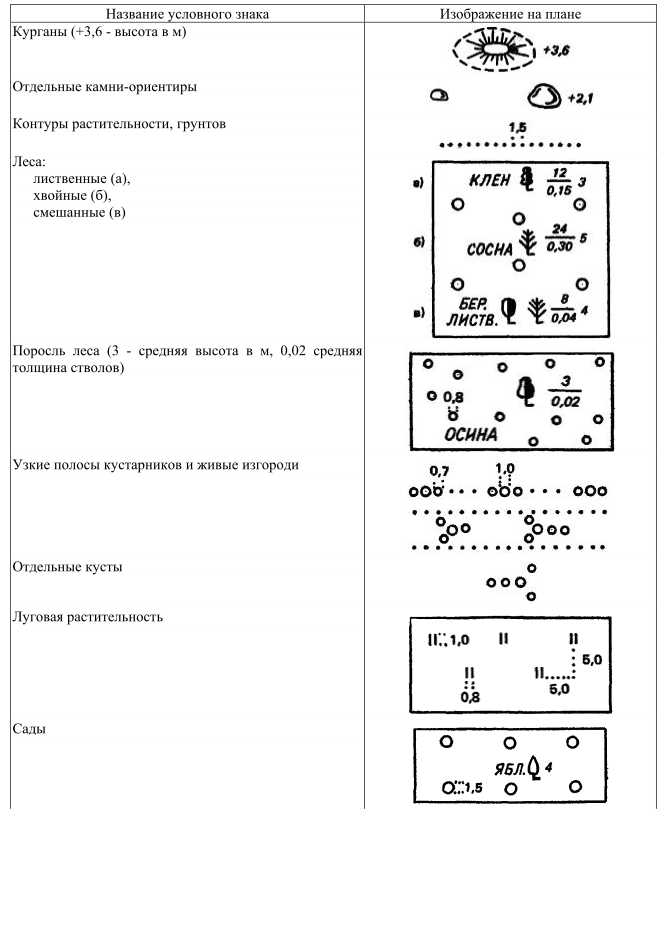 | Название условного знака | Изображение на плане |
|---|---|
| Курганы (+3,6 - высота в м) | +3,6 |
| Отдельные камни-ориентиры | +2,1 |
| Контуры растительности, грунтов | 1,5 |
| Леса: лиственные (а), хвойные (б), смешанные (в) | а) КЛЕН $\frac{12}{0,15}$ 3 б) СОСНА $\frac{24}{0,30}$ 5 в) БЕР. ЛИСТВ. $\frac{8}{0,04}$ 4 |
| Поросль леса (3 - средняя высота в м, 0,02 средняя толщина стволов) | 0,8 $\frac{3}{0,02}$ ОСИНА |
| Узкие полосы кустарников и живые изгороди | 0,7 1,0 |
| Отдельные кусты | |
| Луговая растительность | 1,0 5,0 5,0 0,8 |
| Сады | ЯБЛ. 4 1,5 |